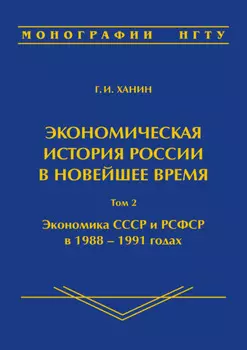 МОНОГРАФИИ НГТУ

Г. И. ХАНИН

ЭКОНОМИЧЕСКАЯ ИСТОРИЯ РОССИИ В НОВЕЙШЕЕ ВРЕМЯ

Том 2

Экономика СССР и РСФСР в 1988 – 1991 годах